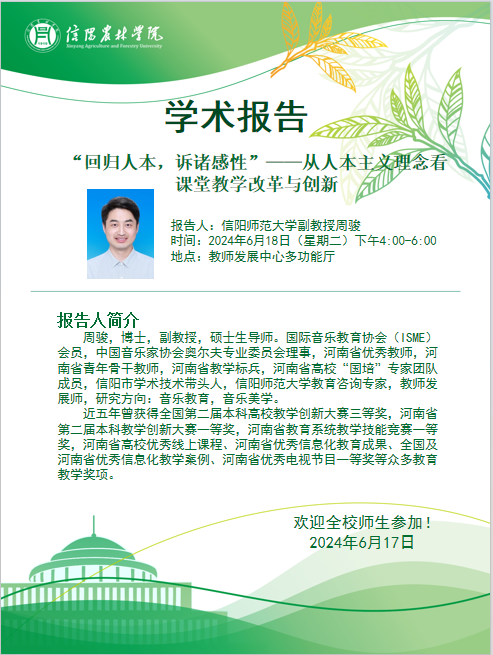 信阳农林学院
Xinyang Agriculture and Forestry University

学术报告

“回归人本，诉诸感性”——从人本主义理念看课堂教学改革与创新

报告人：信阳师范大学副教授周骏
时间：2024年6月18日（星期二）下午4:00-6:00
地点：教师发展中心多功能厅

报告人简介

周骏，博士，副教授，硕士生导师。国际音乐教育协会（ISME）会员，中国音乐家协会奥尔夫专业委员会理事，河南省优秀教师，河南省青年骨干教师，河南省教学标兵，河南省高校“国培”专家团队成员，信阳市学术技术带头人，信阳师范大学教育咨询专家，教师发展师，研究方向：音乐教育，音乐美学。

近五年曾获得全国第二届本科高校教学创新大赛三等奖，河南省第二届本科教学创新大赛一等奖，河南省教育系统教学技能竞赛一等奖，河南省高校优秀线上课程、河南省优秀信息化教育成果、全国及河南省优秀信息化教学案例、河南省优秀电视节目一等奖等众多教育教学奖项。

欢迎全校师生参加！
2024年6月17日